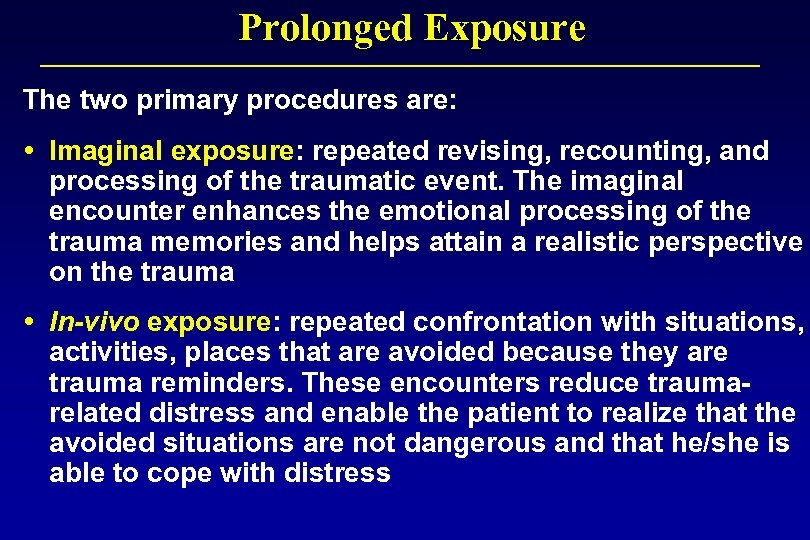 Prolonged Exposure

The two primary procedures are:

• Imaginal exposure: repeated revising, recounting, and processing of the traumatic event. The imaginal encounter enhances the emotional processing of the trauma memories and helps attain a realistic perspective on the trauma

• In-vivo exposure: repeated confrontation with situations, activities, places that are avoided because they are trauma reminders. These encounters reduce trauma-related distress and enable the patient to realize that the avoided situations are not dangerous and that he/she is able to cope with distress